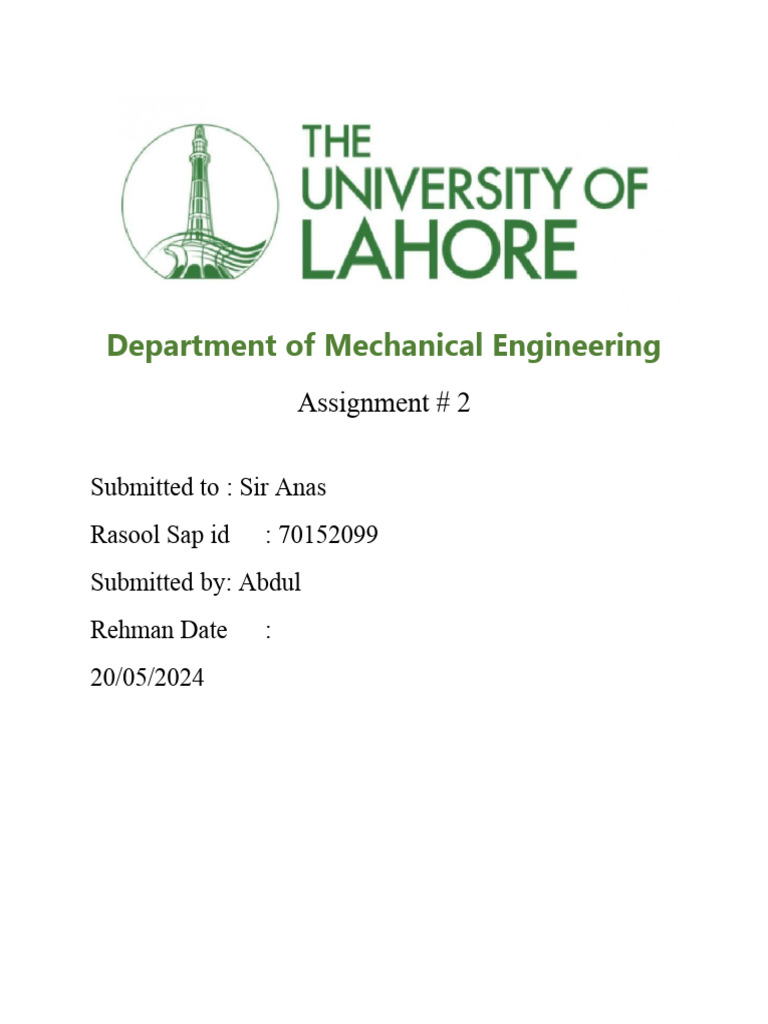 THE UNIVERSITY OF LAHORE

Department of Mechanical Engineering

Assignment # 2

Submitted to : Sir Anas

Rasool Sap id : 70152099

Submitted by: Abdul

Rehman Date :

20/05/2024